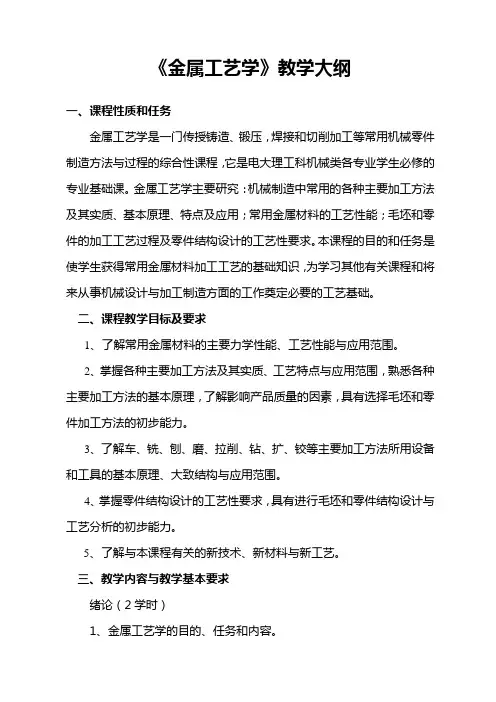 《金属工艺学》教学大纲

一、课程性质和任务

金属工艺学是一门传授铸造、锻压，焊接和切削加工等常用机械零件制造方法与过程的综合性课程，它是电大理工科机械类各专业学生必修的专业基础课。金属工艺学主要研究：机械制造中常用的各种主要加工方法及其实质、基本原理、特点及应用；常用金属材料的工艺性能；毛坯和零件的加工工艺过程及零件结构设计的工艺性要求。本课程的目的和任务是使学生获得常用金属材料加工工艺的基础知识，为学习其他有关课程和将来从事机械设计与加工制造方面的工作奠定必要的工艺基础。

二、课程教学目标及要求

1、了解常用金属材料的主要力学性能、工艺性能与应用范围。

2、掌握各种主要加工方法及其实质、工艺特点与应用范围，熟悉各种主要加工方法的基本原理，了解影响产品质量的因素，具有选择毛坯和零件加工方法的初步能力。

3、了解车、铣、刨、磨、拉削、钻、扩、铰等主要加工方法所用设备和工具的基本原理、大致结构与应用范围。

4、掌握零件结构设计的工艺性要求，具有进行毛坯和零件结构设计与工艺分析的初步能力。

5、了解与本课程有关的新技术、新材料与新工艺。

三、教学内容与教学基本要求

绪论（2学时）

1、金属工艺学的目的、任务和内容。